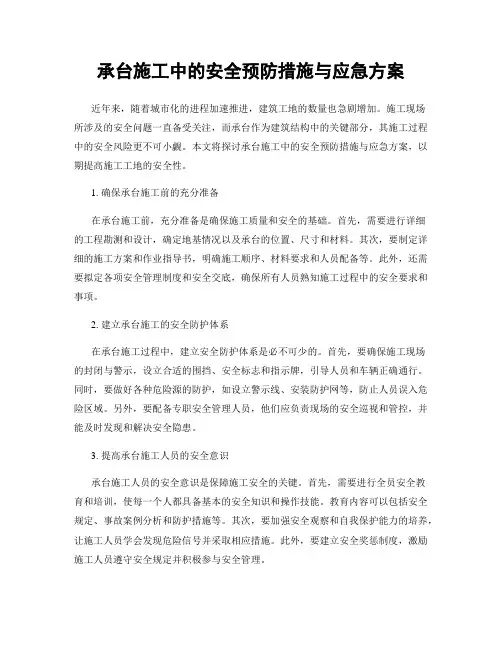 承台施工中的安全预防措施与应急方案

近年来，随着城市化的进程加速推进，建筑工地的数量也急剧增加。施工现场所涉及的安全问题一直备受关注，而承台作为建筑结构中的关键部分，其施工过程中的安全风险更不可小觑。本文将探讨承台施工中的安全预防措施与应急方案，以期提高施工工地的安全性。

1. 确保承台施工前的充分准备

在承台施工前，充分准备是确保施工质量和安全的基础。首先，需要进行详细的工程勘测和设计，确定地基情况以及承台的位置、尺寸和材料。其次，要制定详细的施工方案和作业指导书，明确施工顺序、材料要求和人员配备等。此外，还需要拟定各项安全管理制度和安全交底，确保所有人员熟知施工过程中的安全要求和事项。

2. 建立承台施工的安全防护体系

在承台施工过程中，建立安全防护体系是必不可少的。首先，要确保施工现场的封闭与警示，设立合适的围挡、安全标志和指示牌，引导人员和车辆正确通行。同时，要做好各种危险源的防护，如设立警示线、安装防护网等，防止人员误入危险区域。另外，要配备专职安全管理人员，他们应负责现场的安全巡视和管控，并能及时发现和解决安全隐患。

3. 提高承台施工人员的安全意识

承台施工人员的安全意识是保障施工安全的关键。首先，需要进行全员安全教育和培训，使每一个人都具备基本的安全知识和操作技能。教育内容可以包括安全规定、事故案例分析和防护措施等。其次，要加强安全观察和自我保护能力的培养，让施工人员学会发现危险信号并采取相应措施。此外，要建立安全奖惩制度，激励施工人员遵守安全规定并积极参与安全管理。